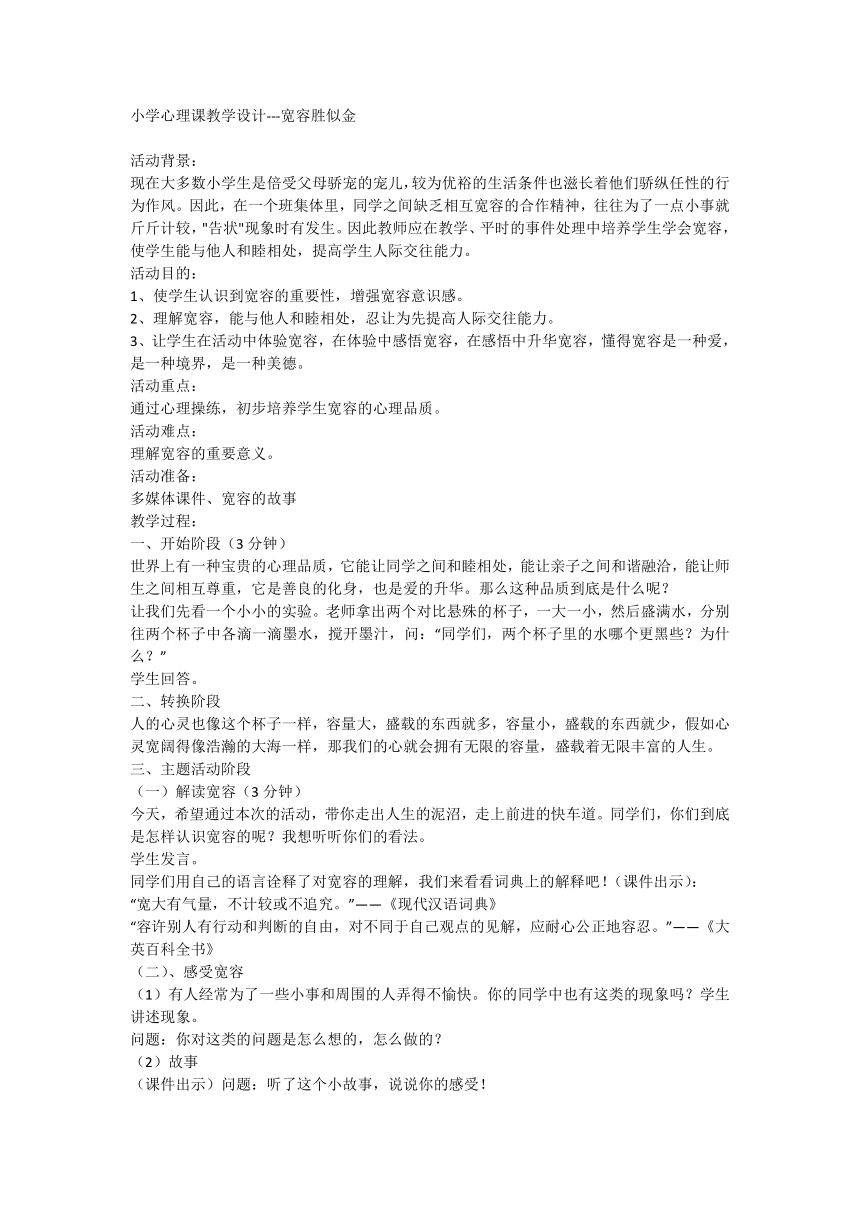 小学心理课教学设计---宽容胜似金

活动背景：
现在大多数小学生是倍受父母骄宠的宠儿，较为优裕的生活条件也滋长着他们骄纵任性的行为作风。因此，在一个班集体里，同学之间缺乏相互宽容的合作精神，往往为了一点小事就斤斤计较，"告状"现象时有发生。因此教师应在教学、平时的事件处理中培养学生学会宽容，使学生能与他人和睦相处，提高学生人际交往能力。
活动目的：
1、使学生认识到宽容的重要性，增强宽容意识感。
2、理解宽容，能与他人和睦相处，忍让为先提高人际交往能力。
3、让学生在活动中体验宽容，在体验中感悟宽容，在感悟中升华宽容，懂得宽容是一种爱，是一种境界，是一种美德。
活动重点：
通过心理操练，初步培养学生宽容的心理品质。
活动难点：
理解宽容的重要意义。
活动准备：
多媒体课件、宽容的故事
教学过程：
一、开始阶段（3 分钟）
世界上有一种宝贵的心理品质，它能让同学之间和睦相处，能让亲子之间和谐融洽，能让师生之间相互尊重，它是善良的化身，也是爱的升华。那么这种品质到底是什么呢？
让我们先看一个小小的实验。老师拿出两个对比悬殊的杯子，一大一小，然后盛满水，分别往两个杯子中各滴一滴墨水，搅开墨汁，问：“同学们，两个杯子里的水哪个更黑些？为什么？”
学生回答。
二、转换阶段
人的心灵也像这个杯子一样，容量大，盛载的东西就多，容量小，盛载的东西就少，假如心灵宽阔得像浩瀚的大海一样，那我们的心就会拥有无限的容量，盛载着无限丰富的人生。
三、主题活动阶段
（一）解读宽容（3 分钟）
今天，希望通过本次的活动，带你走出人生的泥沼，走上前进的快车道。同学们，你们到底是怎样认识宽容的呢？我想听听你们的看法。
学生发言。
同学们用自己的语言诠释了对宽容的理解，我们来看看词典上的解释吧！（课件出示）：
“宽大有气量，不计较或不追究。”——《现代汉语词典》
“容许别人有行动和判断的自由，对不同于自己观点的见解，应耐心公正地容忍。”——《大英百科全书》
（二）、感受宽容
（1）有人经常为了一些小事和周围的人弄得不愉快。你的同学中也有这类的现象吗？学生讲述现象。
问题：你对这类的问题是怎么想的，怎么做的？
（2）故事
（课件出示）问题：听了这个小故事，说说你的感受！